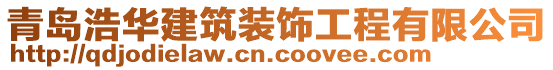 青岛浩华建筑装饰工程有限公司
http://qdjodielaw.cn.coovee.com